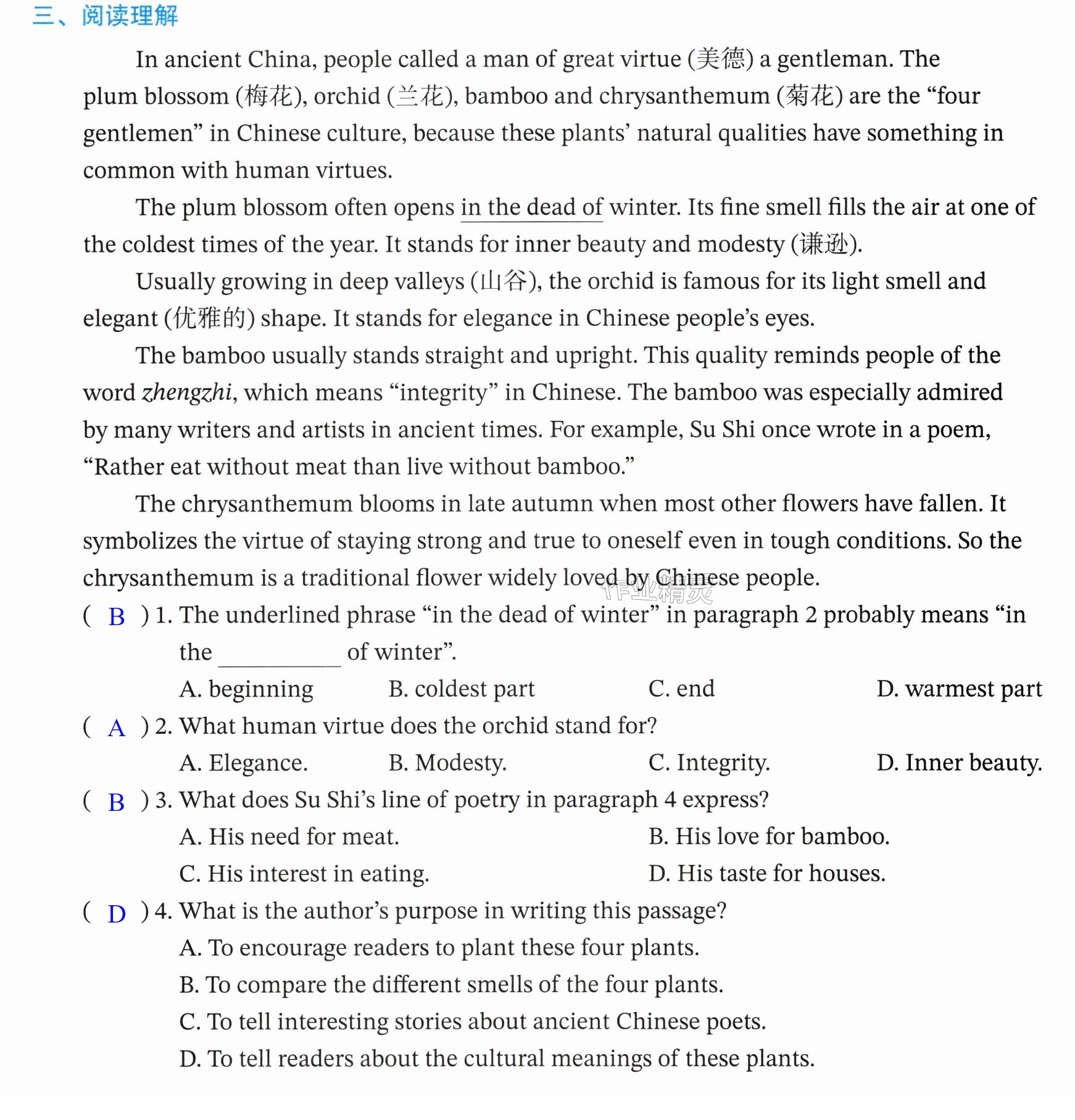 三、阅读理解

In ancient China, people called a man of great virtue (美德) a gentleman. The plum blossom (梅花), orchid (兰花), bamboo and chrysanthemum (菊花) are the "four gentlemen" in Chinese culture, because these plants' natural qualities have something in common with human virtues.

The plum blossom often opens in the dead of winter. Its fine smell fills the air at one of the coldest times of the year. It stands for inner beauty and modesty (谦逊).

Usually growing in deep valleys (山谷), the orchid is famous for its light smell and elegant (优雅的) shape. It stands for elegance in Chinese people's eyes.

The bamboo usually stands straight and upright. This quality reminds people of the word zhengzhi, which means "integrity" in Chinese. The bamboo was especially admired by many writers and artists in ancient times. For example, Su Shi once wrote in a poem, "Rather eat without meat than live without bamboo."

The chrysanthemum blooms in late autumn when most other flowers have fallen. It symbolizes the virtue of staying strong and true to oneself even in tough conditions. So the chrysanthemum is a traditional flower widely loved by Chinese people.

( B ) 1. The underlined phrase "in the dead of winter" in paragraph 2 probably means "in the ____ of winter".
A. beginning B. coldest part C. end D. warmest part

( A ) 2. What human virtue does the orchid stand for?
A. Elegance. B. Modesty. C. Integrity. D. Inner beauty.

( B ) 3. What does Su Shi's line of poetry in paragraph 4 express?
A. His need for meat. B. His love for bamboo.
C. His interest in eating. D. His taste for houses.

( D ) 4. What is the author's purpose in writing this passage?
A. To encourage readers to plant these four plants.
B. To compare the different smells of the four plants.
C. To tell interesting stories about ancient Chinese poets.
D. To tell readers about the cultural meanings of these plants.

作业精灵